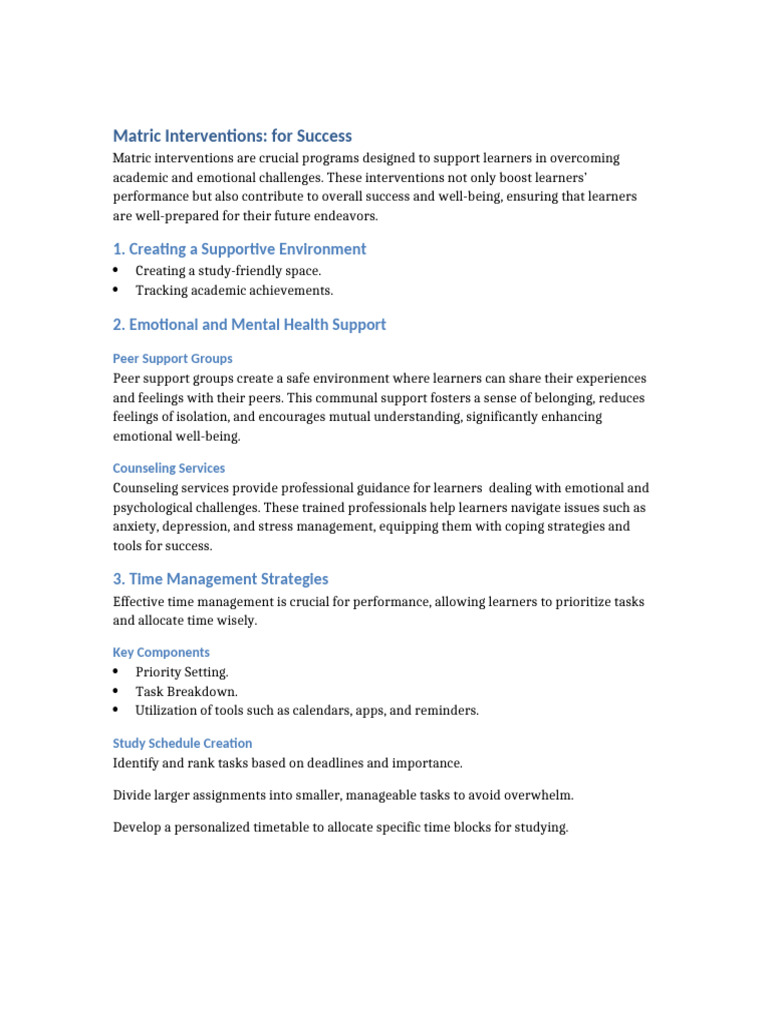 Matric Interventions: for Success

Matric interventions are crucial programs designed to support learners in overcoming academic and emotional challenges. These interventions not only boost learners' performance but also contribute to overall success and well-being, ensuring that learners are well-prepared for their future endeavors.

1. Creating a Supportive Environment

• Creating a study-friendly space.
• Tracking academic achievements.

2. Emotional and Mental Health Support

Peer Support Groups

Peer support groups create a safe environment where learners can share their experiences and feelings with their peers. This communal support fosters a sense of belonging, reduces feelings of isolation, and encourages mutual understanding, significantly enhancing emotional well-being.

Counseling Services

Counseling services provide professional guidance for learners dealing with emotional and psychological challenges. These trained professionals help learners navigate issues such as anxiety, depression, and stress management, equipping them with coping strategies and tools for success.

3. Time Management Strategies

Effective time management is crucial for performance, allowing learners to prioritize tasks and allocate time wisely.

Key Components

• Priority Setting.
• Task Breakdown.
• Utilization of tools such as calendars, apps, and reminders.

Study Schedule Creation

Identify and rank tasks based on deadlines and importance.

Divide larger assignments into smaller, manageable tasks to avoid overwhelm.

Develop a personalized timetable to allocate specific time blocks for studying.